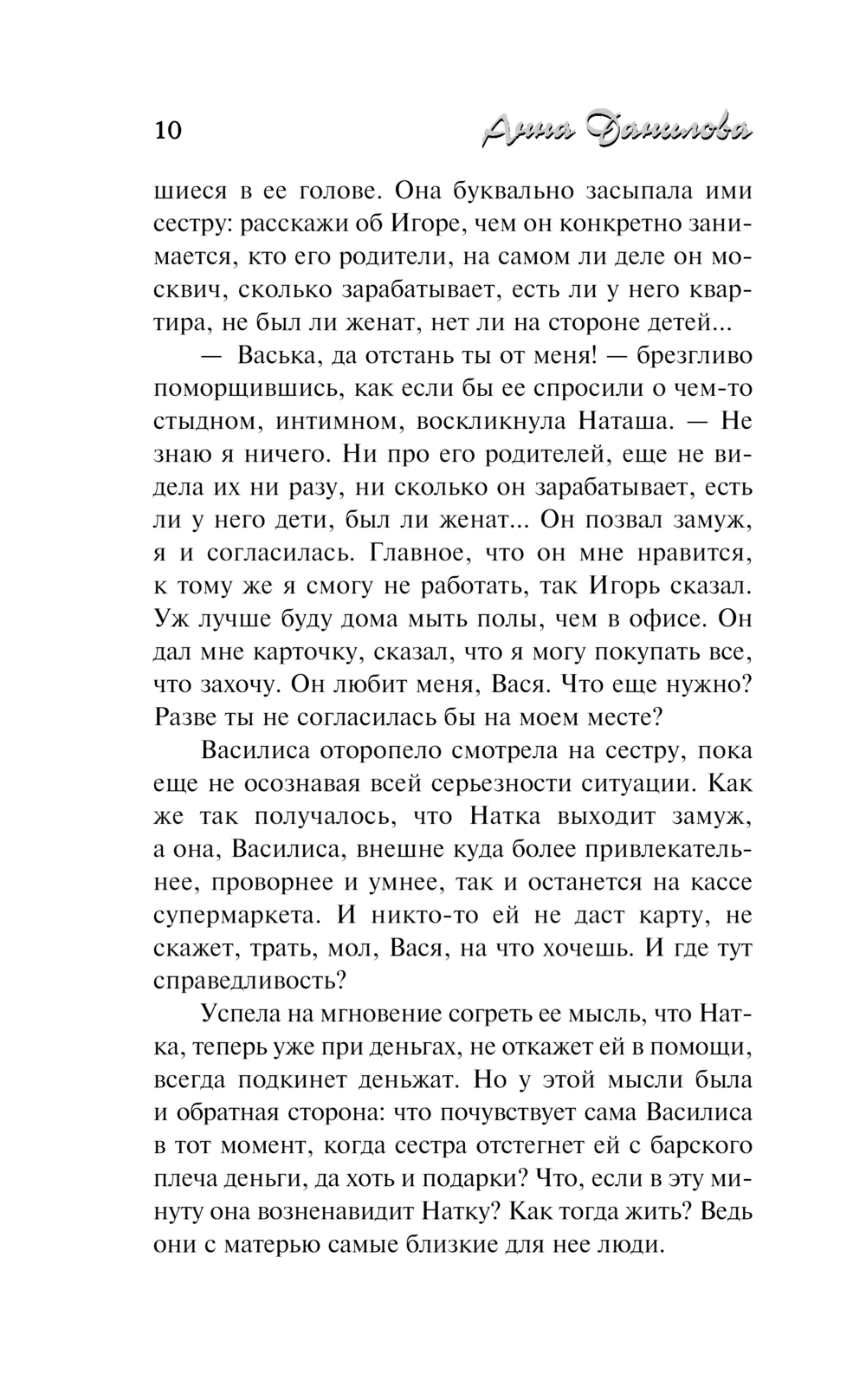 10 Анна Данилова

шиеся в ее голове. Она буквально засыпала ими сестру: расскажи об Игоре, чем он конкретно занимается, кто его родители, на самом ли деле он москвич, сколько зарабатывает, есть ли у него квартира, не был ли женат, нет ли на стороне детей...

— Васька, да отстань ты от меня! — брезгливо поморщившись, как если бы ее спросили о чем-то стыдном, интимном, воскликнула Наташа. — Не знаю я ничего. Ни про его родителей, еще не видела их ни разу, ни сколько он зарабатывает, есть ли у него дети, был ли женат... Он позвал замуж, я и согласилась. Главное, что он мне нравится, к тому же я смогу не работать, так Игорь сказал. Уж лучше буду дома мыть полы, чем в офисе. Он дал мне карточку, сказал, что я могу покупать все, что захочу. Он любит меня, Вася. Что еще нужно? Разве ты не согласилась бы на моем месте?

Василиса оторопело смотрела на сестру, пока еще не осознавая всей серьезности ситуации. Как же так получалось, что Натка выходит замуж, а она, Василиса, внешне куда более привлекательнее, проворнее и умнее, так и останется на кассе супермаркета. И никто-то ей не даст карту, не скажет, трать, мол, Вася, на что хочешь. И где тут справедливость?

Успела на мгновение согреть ее мысль, что Натка, теперь уже при деньгах, не откажет ей в помощи, всегда подкинет деньжат. Но у этой мысли была и обратная сторона: что почувствует сама Василиса в тот момент, когда сестра отстегнет ей с барского плеча деньги, да хоть и подарки? Что, если в эту минуту она возненавидит Натку? Как тогда жить? Ведь они с матерью самые близкие для нее люди.